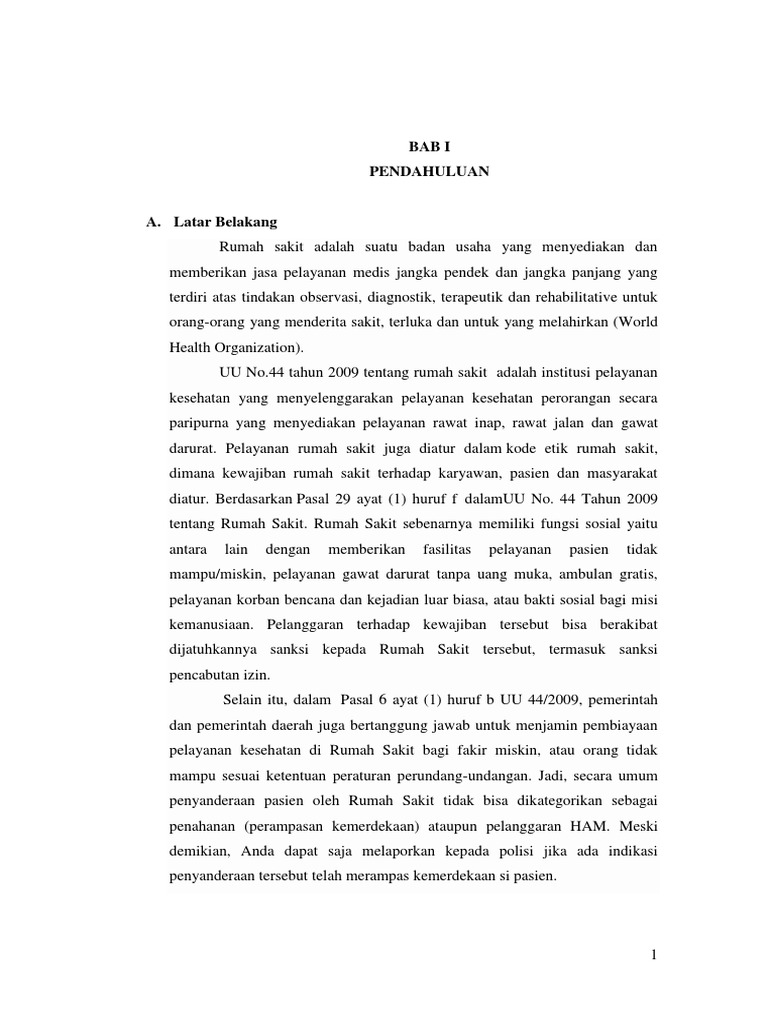 BAB I
PENDAHULUAN

A. Latar Belakang

Rumah sakit adalah suatu badan usaha yang menyediakan dan memberikan jasa pelayanan medis jangka pendek dan jangka panjang yang terdiri atas tindakan observasi, diagnostik, terapeutik dan rehabilitative untuk orang-orang yang menderita sakit, terluka dan untuk yang melahirkan (World Health Organization).

UU No.44 tahun 2009 tentang rumah sakit adalah institusi pelayanan kesehatan yang menyelenggarakan pelayanan kesehatan perorangan secara paripurna yang menyediakan pelayanan rawat inap, rawat jalan dan gawat darurat. Pelayanan rumah sakit juga diatur dalam kode etik rumah sakit, dimana kewajiban rumah sakit terhadap karyawan, pasien dan masyarakat diatur. Berdasarkan Pasal 29 ayat (1) huruf f dalamUU No. 44 Tahun 2009 tentang Rumah Sakit. Rumah Sakit sebenarnya memiliki fungsi sosial yaitu antara lain dengan memberikan fasilitas pelayanan pasien tidak mampu/miskin, pelayanan gawat darurat tanpa uang muka, ambulan gratis, pelayanan korban bencana dan kejadian luar biasa, atau bakti sosial bagi misi kemanusiaan. Pelanggaran terhadap kewajiban tersebut bisa berakibat dijatuhkannya sanksi kepada Rumah Sakit tersebut, termasuk sanksi pencabutan izin.

Selain itu, dalam Pasal 6 ayat (1) huruf b UU 44/2009, pemerintah dan pemerintah daerah juga bertanggung jawab untuk menjamin pembiayaan pelayanan kesehatan di Rumah Sakit bagi fakir miskin, atau orang tidak mampu sesuai ketentuan peraturan perundang-undangan. Jadi, secara umum penyanderaan pasien oleh Rumah Sakit tidak bisa dikategorikan sebagai penahanan (perampasan kemerdekaan) ataupun pelanggaran HAM. Meski demikian, Anda dapat saja melaporkan kepada polisi jika ada indikasi penyanderaan tersebut telah merampas kemerdekaan si pasien.

1